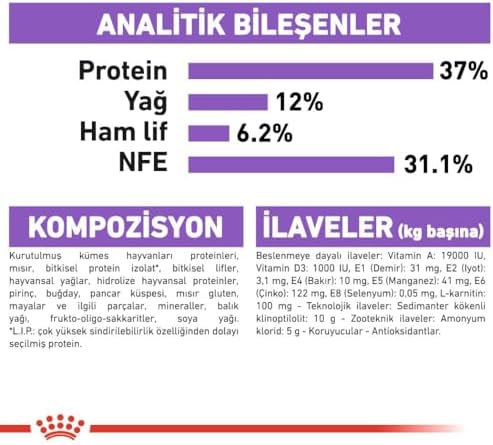 ANALİTİK BİLEŞENLER

Protein 37%
Yağ 12%
Ham lif 6.2%
NFE 31.1%

KOMPOZİSYON

Kurutulmuş kümes hayvanları proteinleri, mısır, bitkisel protein izolat*, bitkisel lifler, hayvansal yağlar, hidrolize hayvansal proteinler, pirinç, buğday, pancar küspesi, mısır gluten, mayalar ve ilgili parçalar, mineraller, balık yağı, frukto-oligo-sakkaritler, soya yağı. *L.I.P.: çok yüksek sindirilebilirlik özelliğinden dolayı seçilmiş protein.

İLAVELER (kg başına)

Beslenmeye dayalı ilaveler: Vitamin A: 19000 IU, Vitamin D3: 1000 IU, E1 (Demir): 31 mg, E2 (İyot): 3,1 mg, E4 (Bakır): 10 mg, E5 (Manganez): 41 mg, E6 (Çinko): 122 mg, E8 (Selenyum): 0,05 mg, L-karnitin: 100 mg - Teknolojik ilaveler: Sedimanter kökenli klinoptilolit: 10 g - Zooteknik ilaveler: Amonyum klorid: 5 g - Koruyucular - Antioksidantlar.